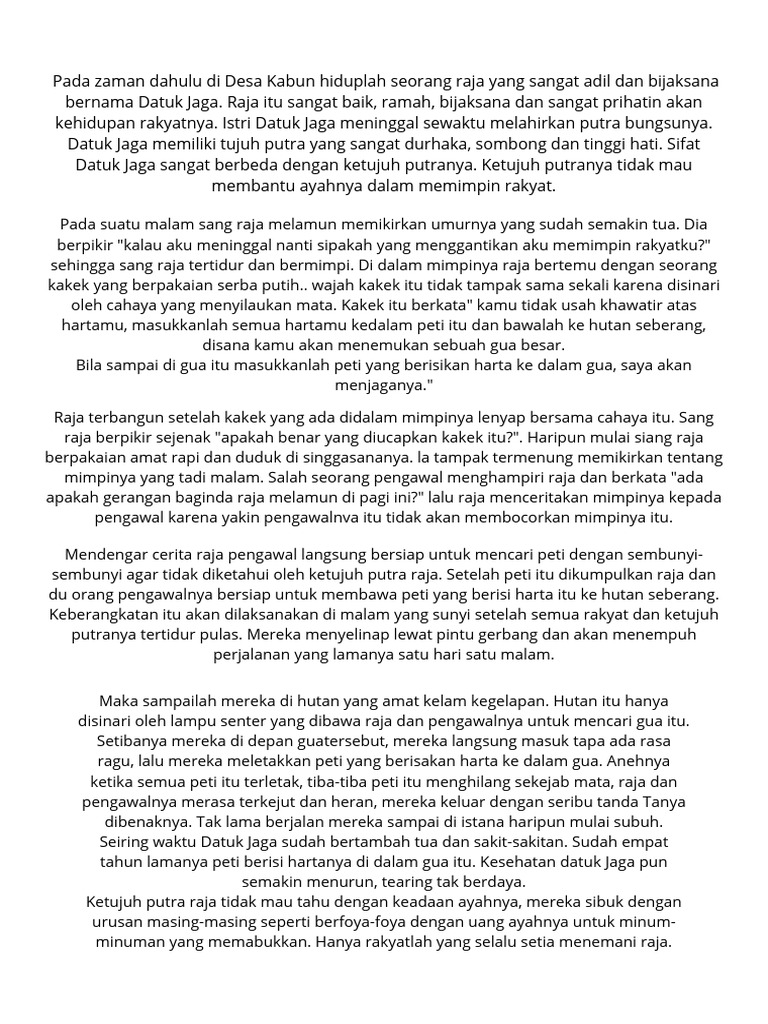 Pada zaman dahulu di Desa Kabun hiduplah seorang raja yang sangat adil dan bijaksana bernama Datuk Jaga. Raja itu sangat baik, ramah, bijaksana dan sangat prihatin akan kehidupan rakyatnya. Istri Datuk Jaga meninggal sewaktu melahirkan putra bungsunya. Datuk Jaga memiliki tujuh putra yang sangat durhaka, sombong dan tinggi hati. Sifat Datuk Jaga sangat berbeda dengan ketujuh putranya. Ketujuh putranya tidak mau membantu ayahnya dalam memimpin rakyat.

Pada suatu malam sang raja melamun memikirkan umurnya yang sudah semakin tua. Dia berpikir "kalau aku meninggal nanti sipakah yang menggantikan aku memimpin rakyatku?" sehingga sang raja tertidur dan bermimpi. Di dalam mimpinya raja bertemu dengan seorang kakek yang berpakaian serba putih.. wajah kakek itu tidak tampak sama sekali karena disinari oleh cahaya yang menyilaukan mata. Kakek itu berkata" kamu tidak usah khawatir atas hartamu, masukkanlah semua hartamu kedalam peti itu dan bawalah ke hutan seberang, disana kamu akan menemukan sebuah gua besar.
Bila sampai di gua itu masukkanlah peti yang berisikan harta ke dalam gua, saya akan menjaganya."

Raja terbangun setelah kakek yang ada didalam mimpinya lenyap bersama cahaya itu. Sang raja berpikir sejenak "apakah benar yang diucapkan kakek itu?". Haripun mulai siang raja berpakaian amat rapi dan duduk di singgasananya. la tampak termenung memikirkan tentang mimpinya yang tadi malam. Salah seorang pengawal menghampiri raja dan berkata "ada apakah gerangan baginda raja melamun di pagi ini?" lalu raja menceritakan mimpinya kepada pengawal karena yakin pengawalnva itu tidak akan membocorkan mimpinya itu.

Mendengar cerita raja pengawal langsung bersiap untuk mencari peti dengan sembunyi-sembunyi agar tidak diketahui oleh ketujuh putra raja. Setelah peti itu dikumpulkan raja dan du orang pengawalnya bersiap untuk membawa peti yang berisi harta itu ke hutan seberang. Keberangkatan itu akan dilaksanakan di malam yang sunyi setelah semua rakyat dan ketujuh putranya tertidur pulas. Mereka menyelinap lewat pintu gerbang dan akan menempuh perjalanan yang lamanya satu hari satu malam.

Maka sampailah mereka di hutan yang amat kelam kegelapan. Hutan itu hanya disinari oleh lampu senter yang dibawa raja dan pengawalnya untuk mencari gua itu. Setibanya mereka di depan guatersebut, mereka langsung masuk tapa ada rasa ragu, lalu mereka meletakkan peti yang berisakan harta ke dalam gua. Anehnya ketika semua peti itu terletak, tiba-tiba peti itu menghilang sekejab mata, raja dan pengawalnya merasa terkejut dan heran, mereka keluar dengan seribu tanda Tanya dibenaknya. Tak lama berjalan mereka sampai di istana haripun mulai subuh.
Seiring waktu Datuk Jaga sudah bertambah tua dan sakit-sakitan. Sudah empat tahun lamanya peti berisi hartanya di dalam gua itu. Kesehatan datuk Jaga pun semakin menurun, tearing tak berdaya.
Ketujuh putra raja tidak mau tahu dengan keadaan ayahnya, mereka sibuk dengan urusan masing-masing seperti berfoya-foya dengan uang ayahnya untuk minum-minuman yang memabukkan. Hanya rakyatlah yang selalu setia menemani raja.